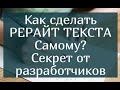 Как сделать РЕРАЙТ ТЕКСТА Самому? Секрет от разработчиков